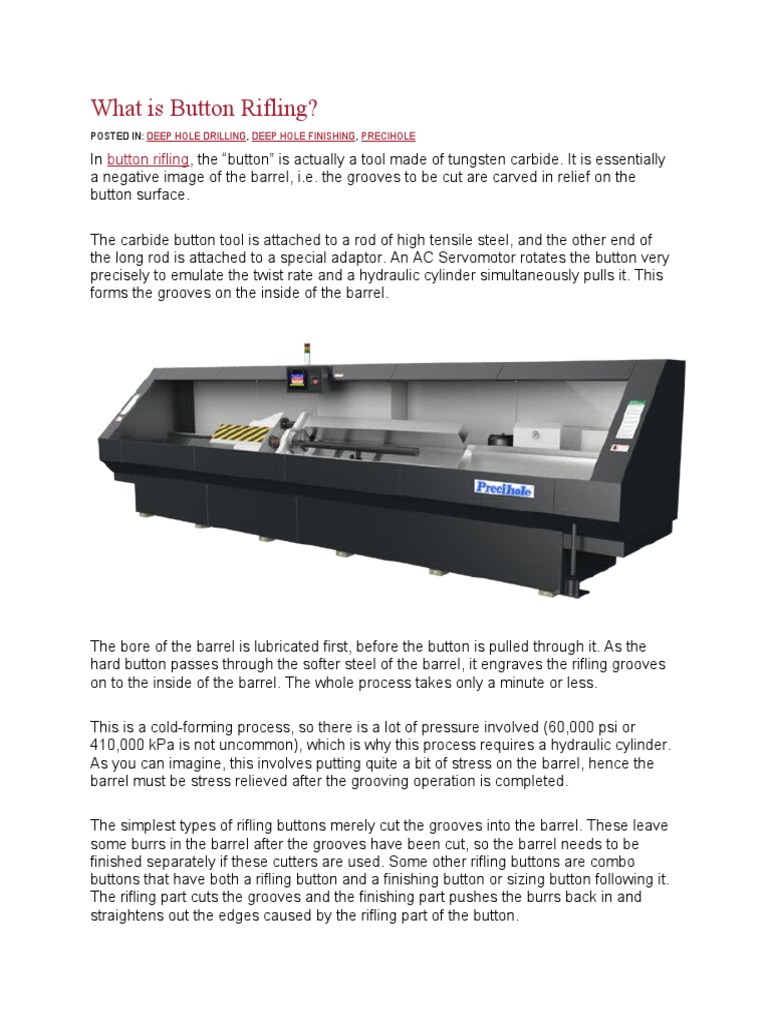 What is Button Rifling?

POSTED IN: DEEP HOLE DRILLING, DEEP HOLE FINISHING, PRECIHOLE

In button rifling, the “button” is actually a tool made of tungsten carbide. It is essentially a negative image of the barrel, i.e. the grooves to be cut are carved in relief on the button surface.

The carbide button tool is attached to a rod of high tensile steel, and the other end of the long rod is attached to a special adaptor. An AC Servomotor rotates the button very precisely to emulate the twist rate and a hydraulic cylinder simultaneously pulls it. This forms the grooves on the inside of the barrel.

Precihole

The bore of the barrel is lubricated first, before the button is pulled through it. As the hard button passes through the softer steel of the barrel, it engraves the rifling grooves on to the inside of the barrel. The whole process takes only a minute or less.

This is a cold-forming process, so there is a lot of pressure involved (60,000 psi or 410,000 kPa is not uncommon), which is why this process requires a hydraulic cylinder. As you can imagine, this involves putting quite a bit of stress on the barrel, hence the barrel must be stress relieved after the grooving operation is completed.

The simplest types of rifling buttons merely cut the grooves into the barrel. These leave some burrs in the barrel after the grooves have been cut, so the barrel needs to be finished separately if these cutters are used. Some other rifling buttons are combo buttons that have both a rifling button and a finishing button or sizing button following it. The rifling part cuts the grooves and the finishing part pushes the burrs back in and straightens out the edges caused by the rifling part of the button.